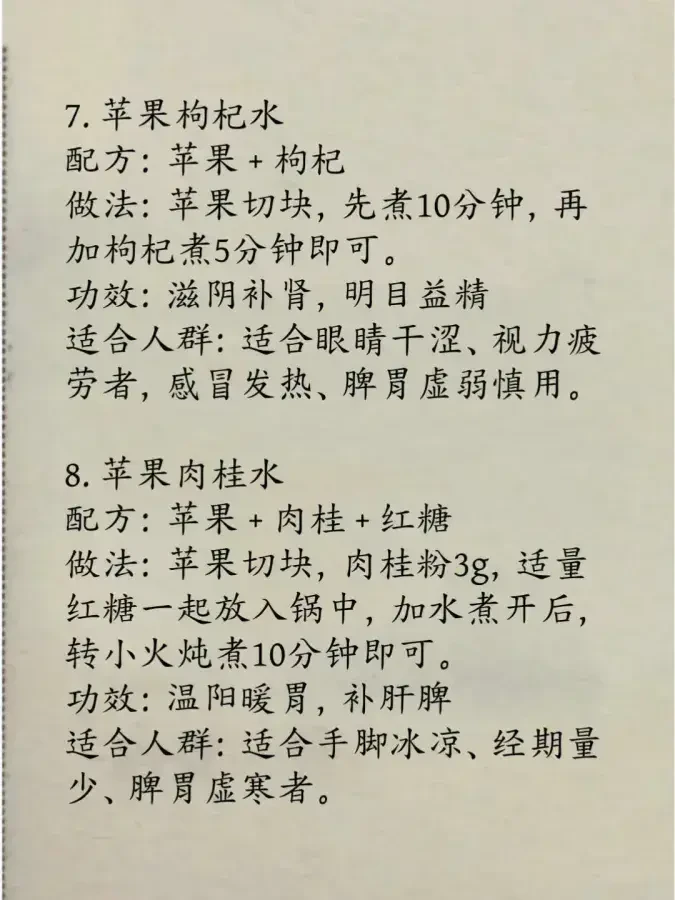 7. 苹果枸杞水
配方：苹果 + 枸杞
做法：苹果切块，先煮10分钟，再加枸杞煮5分钟即可。
功效：滋阴补肾，明目益精
适合人群：适合眼睛干涩、视力疲劳者，感冒发热、脾胃虚弱慎用。

8. 苹果肉桂水
配方：苹果 + 肉桂 + 红糖
做法：苹果切块，肉桂粉3g，适量红糖一起放入锅中，加水煮开后，转小火炖煮10分钟即可。
功效：温阳暖胃，补肝脾
适合人群：适合手脚冰凉、经期量少、脾胃虚寒者。